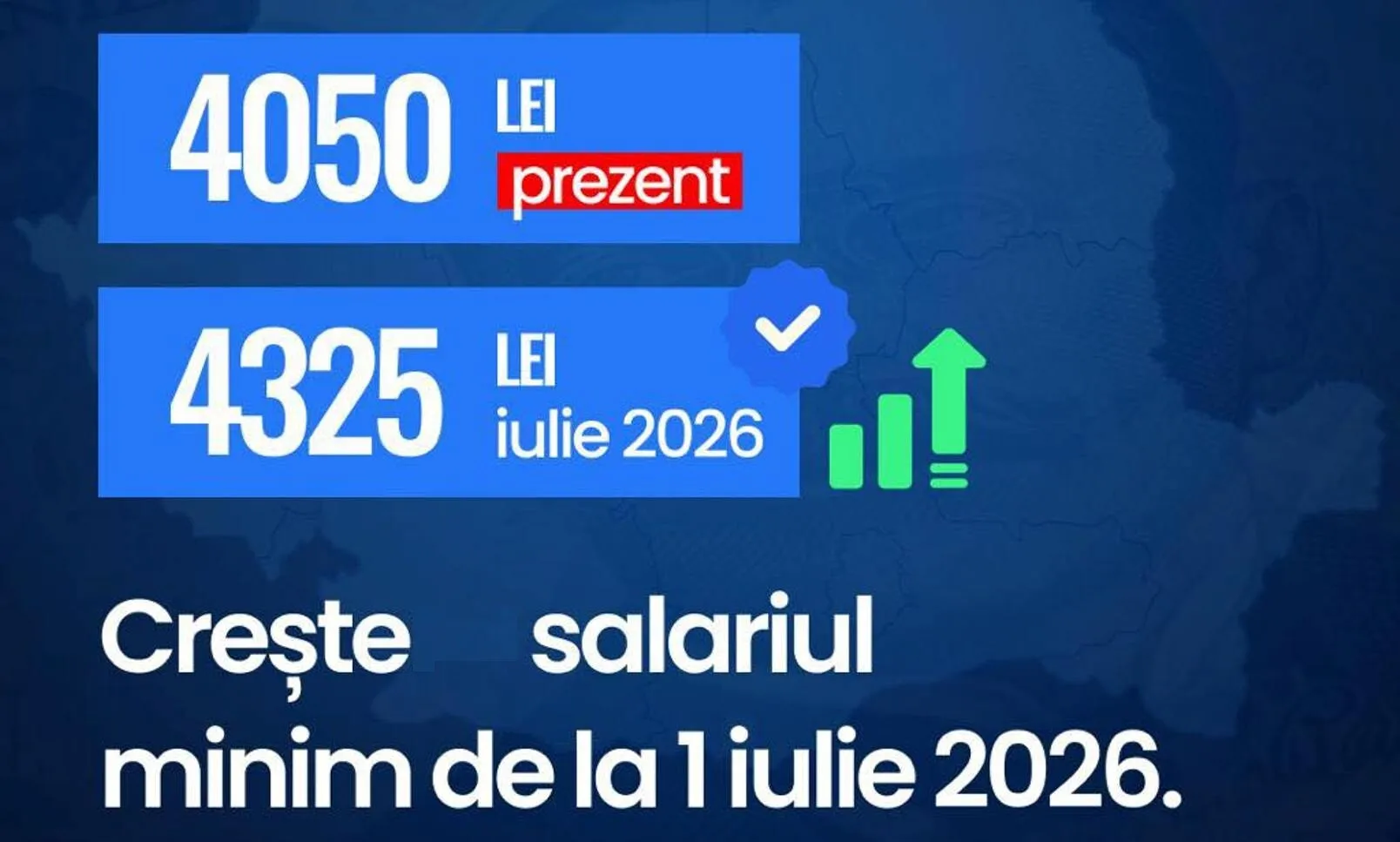 4050 LEI prezent

4325 LEI iulie 2026

Crește salariul minim de la 1 iulie 2026.